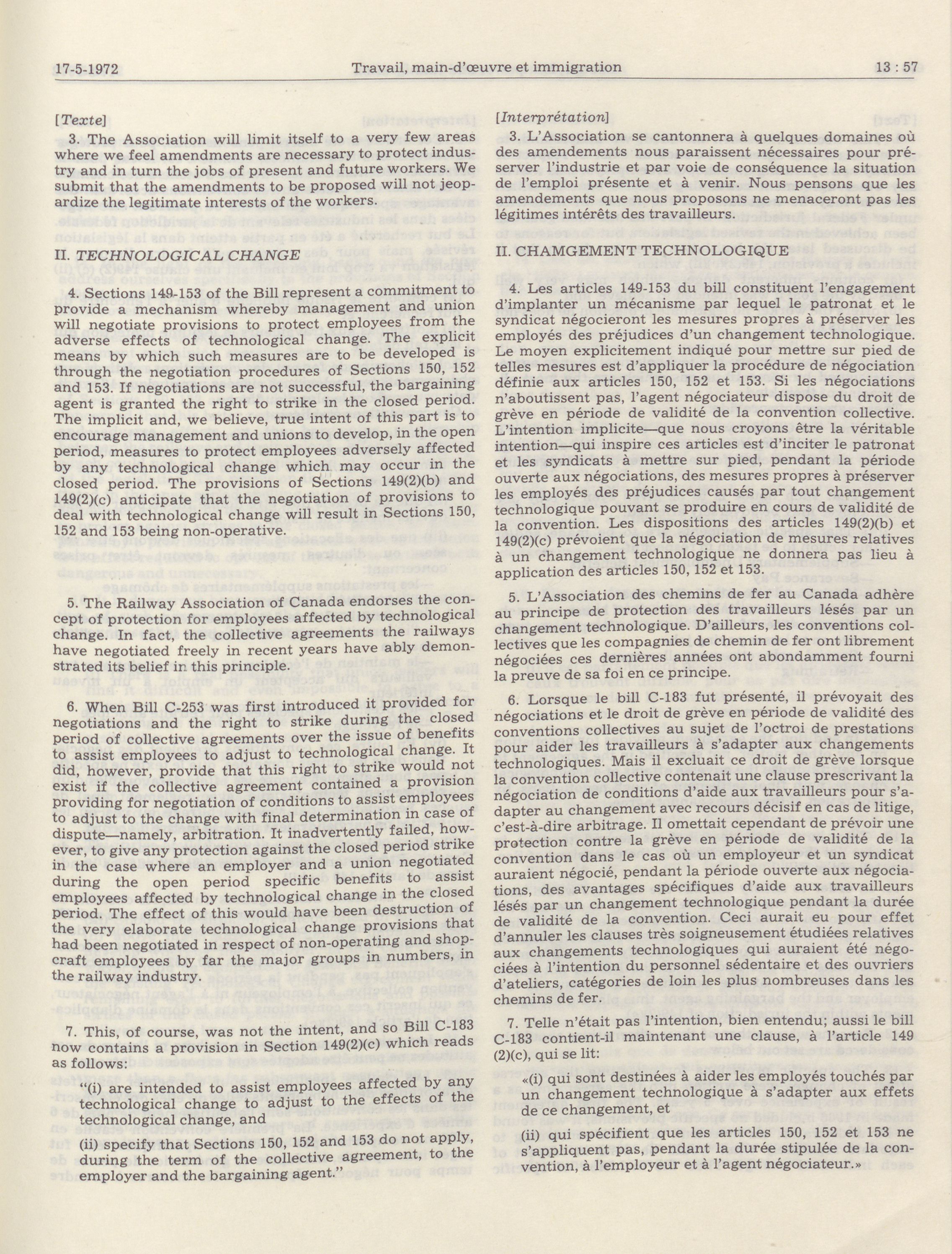 17-5-1972 Travail, main-d'œuvre et immigration 13 : 57

[Texte]

3. The Association will limit itself to a very few areas where we feel amendments are necessary to protect industry and in turn the jobs of present and future workers. We submit that the amendments to be proposed will not jeopardize the legitimate interests of the workers.

II. TECHNOLOGICAL CHANGE

4. Sections 149-153 of the Bill represent a commitment to provide a mechanism whereby management and union will negotiate provisions to protect employees from the adverse effects of technological change. The explicit means by which such measures are to be developed is through the negotiation procedures of Sections 150, 152 and 153. If negotiations are not successful, the bargaining agent is granted the right to strike in the closed period. The implicit and, we believe, true intent of this part is to encourage management and unions to develop, in the open period, measures to protect employees adversely affected by any technological change which may occur in the closed period. The provisions of Sections 149(2)(b) and 149(2)(c) anticipate that the negotiation of provisions to deal with technological change will result in Sections 150, 152 and 153 being non-operative.

5. The Railway Association of Canada endorses the concept of protection for employees affected by technological change. In fact, the collective agreements the railways have negotiated freely in recent years have ably demonstrated its belief in this principle.

6. When Bill C-253 was first introduced it provided for negotiations and the right to strike during the closed period of collective agreements over the issue of benefits to assist employees to adjust to technological change. It did, however, provide that this right to strike would not exist if the collective agreement contained a provision providing for negotiation of conditions to assist employees to adjust to the change with final determination in case of dispute—namely, arbitration. It inadvertently failed, however, to give any protection against the closed period strike in the case where an employer and a union negotiated during the open period specific benefits to assist employees affected by technological change in the closed period. The effect of this would have been destruction of the very elaborate technological change provisions that had been negotiated in respect of non-operating and shopcraft employees by far the major groups in numbers, in the railway industry.

7. This, of course, was not the intent, and so Bill C-183 now contains a provision in Section 149(2)(c) which reads as follows:

"(i) are intended to assist employees affected by any technological change to adjust to the effects of the technological change, and

(ii) specify that Sections 150, 152 and 153 do not apply, during the term of the collective agreement, to the employer and the bargaining agent."

[Interprétation]

3. L'Association se cantonnera à quelques domaines où des amendements nous paraissent nécessaires pour préserver l'industrie et par voie de conséquence la situation de l'emploi présente et à venir. Nous pensons que les amendements que nous proposons ne menaceront pas les légitimes intérêts des travailleurs.

II. CHAMGEMENT TECHNOLOGIQUE

4. Les articles 149-153 du bill constituent l'engagement d'implanter un mécanisme par lequel le patronat et le syndicat négocieront les mesures propres à préserver les employés des préjudices d'un changement technologique. Le moyen explicitement indiqué pour mettre sur pied de telles mesures est d'appliquer la procédure de négociation définie aux articles 150, 152 et 153. Si les négociations n'aboutissent pas, l'agent négociateur dispose du droit de grève en période de validité de la convention collective. L'intention implicite—que nous croyons être la véritable intention—qui inspire ces articles est d'inciter le patronat et les syndicats à mettre sur pied, pendant la période ouverte aux négociations, des mesures propres à préserver les employés des préjudices causés par tout changement technologique pouvant se produire en cours de validité de la convention. Les dispositions des articles 149(2)(b) et 149(2)(c) prévoient que la négociation de mesures relatives à un changement technologique ne donnera pas lieu à application des articles 150, 152 et 153.

5. L'Association des chemins de fer au Canada adhère au principe de protection des travailleurs lésés par un changement technologique. D'ailleurs, les conventions collectives que les compagnies de chemin de fer ont librement négociées ces dernières années ont abondamment fourni la preuve de sa foi en ce principe.

6. Lorsque le bill C-183 fut présenté, il prévoyait des négociations et le droit de grève en période de validité des conventions collectives au sujet de l'octroi de prestations pour aider les travailleurs à s'adapter aux changements technologiques. Mais il excluait ce droit de grève lorsque la convention collective contenait une clause prescrivant la négociation de conditions d'aide aux travailleurs pour s'adapter au changement avec recours décisif en cas de litige, c'est-à-dire arbitrage. Il omettait cependant de prévoir une protection contre la grève en période de validité de la convention dans le cas où un employeur et un syndicat auraient négocié, pendant la période ouverte aux négociations, des avantages spécifiques d'aide aux travailleurs lésés par un changement technologique pendant la durée de validité de la convention. Ceci aurait eu pour effet d'annuler les clauses très soigneusement étudiées relatives aux changements technologiques qui auraient été négociées à l'intention du personnel sédentaire et des ouvriers d'ateliers, catégories de loin les plus nombreuses dans les chemins de fer.

7. Telle n'était pas l'intention, bien entendu; aussi le bill C-183 contient-il maintenant une clause, à l'article 149 (2)(c), qui se lit:

«(i) qui sont destinées à aider les employés touchés par un changement technologique à s'adapter aux effets de ce changement, et

(ii) qui spécifient que les articles 150, 152 et 153 ne s'appliquent pas, pendant la durée stipulée de la convention, à l'employeur et à l'agent négociateur.»